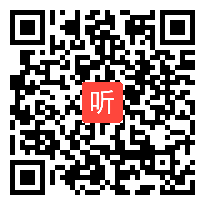 听